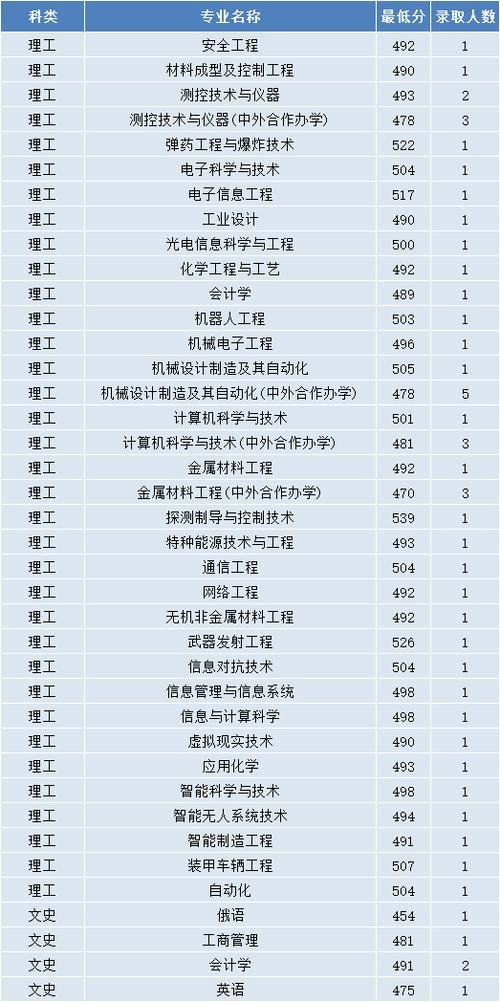 | 科类 | 专业名称 | 最低分 | 录取人数 |
|---|---|---|---|
| 理工 | 安全工程 | 492 | 1 |
| 理工 | 材料成型及控制工程 | 490 | 1 |
| 理工 | 测控技术与仪器 | 493 | 2 |
| 理工 | 测控技术与仪器(中外合作办学) | 478 | 3 |
| 理工 | 弹药工程与爆炸技术 | 522 | 1 |
| 理工 | 电子科学与技术 | 504 | 1 |
| 理工 | 电子信息工程 | 517 | 1 |
| 理工 | 工业设计 | 490 | 1 |
| 理工 | 光电信息科学与工程 | 500 | 1 |
| 理工 | 化学工程与工艺 | 492 | 1 |
| 理工 | 会计学 | 489 | 1 |
| 理工 | 机器人工程 | 503 | 1 |
| 理工 | 机械电子工程 | 496 | 1 |
| 理工 | 机械设计制造及其自动化 | 505 | 1 |
| 理工 | 机械设计制造及其自动化(中外合作办学) | 478 | 5 |
| 理工 | 计算机科学与技术 | 501 | 1 |
| 理工 | 计算机科学与技术(中外合作办学) | 481 | 3 |
| 理工 | 金属材料工程 | 492 | 1 |
| 理工 | 金属材料工程(中外合作办学) | 470 | 3 |
| 理工 | 探测制导与控制技术 | 539 | 1 |
| 理工 | 特种能源技术与工程 | 493 | 1 |
| 理工 | 通信工程 | 504 | 1 |
| 理工 | 网络工程 | 492 | 1 |
| 理工 | 无机非金属材料工程 | 492 | 1 |
| 理工 | 武器发射工程 | 526 | 1 |
| 理工 | 信息对抗技术 | 504 | 1 |
| 理工 | 信息管理与信息系统 | 498 | 1 |
| 理工 | 信息与计算科学 | 498 | 1 |
| 理工 | 虚拟现实技术 | 490 | 1 |
| 理工 | 应用化学 | 493 | 1 |
| 理工 | 智能科学与技术 | 498 | 1 |
| 理工 | 智能无人系统技术 | 494 | 1 |
| 理工 | 智能制造工程 | 491 | 1 |
| 理工 | 装甲车辆工程 | 507 | 1 |
| 理工 | 自动化 | 504 | 1 |
| 文史 | 俄语 | 454 | 1 |
| 文史 | 工商管理 | 481 | 1 |
| 文史 | 会计学 | 491 | 2 |
| 文史 | 英语 | 475 | 1 |